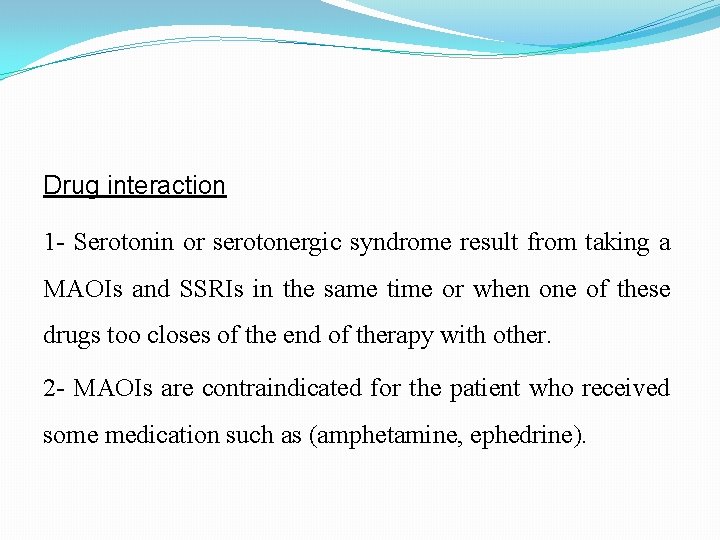 Drug interaction

1- Serotonin or serotonergic syndrome result from taking a MAOIs and SSRIs in the same time or when one of these drugs too closes of the end of therapy with other.

2- MAOIs are contraindicated for the patient who received some medication such as (amphetamine, ephedrine).